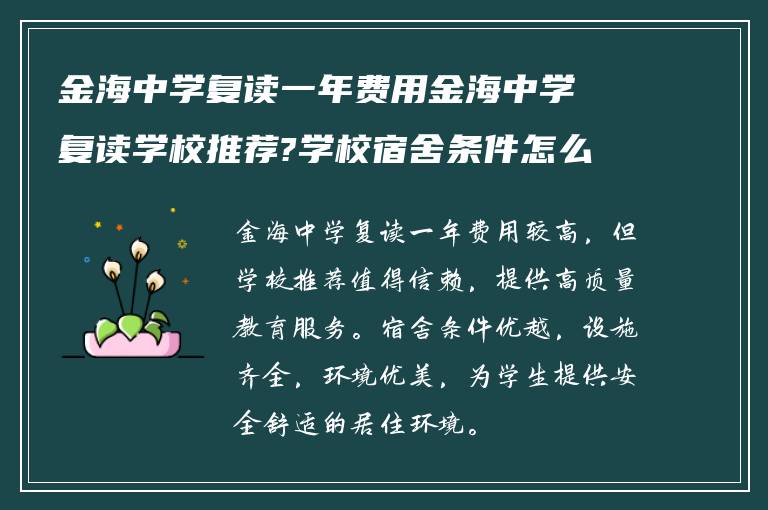 金海中学复读一年费用金海中学复读学校推荐?学校宿舍条件怎么

金海中学复读一年费用较高，但学校推荐值得信赖，提供高质量教育服务。宿舍条件优越，设施齐全，环境优美，为学生提供安全舒适的居住环境。